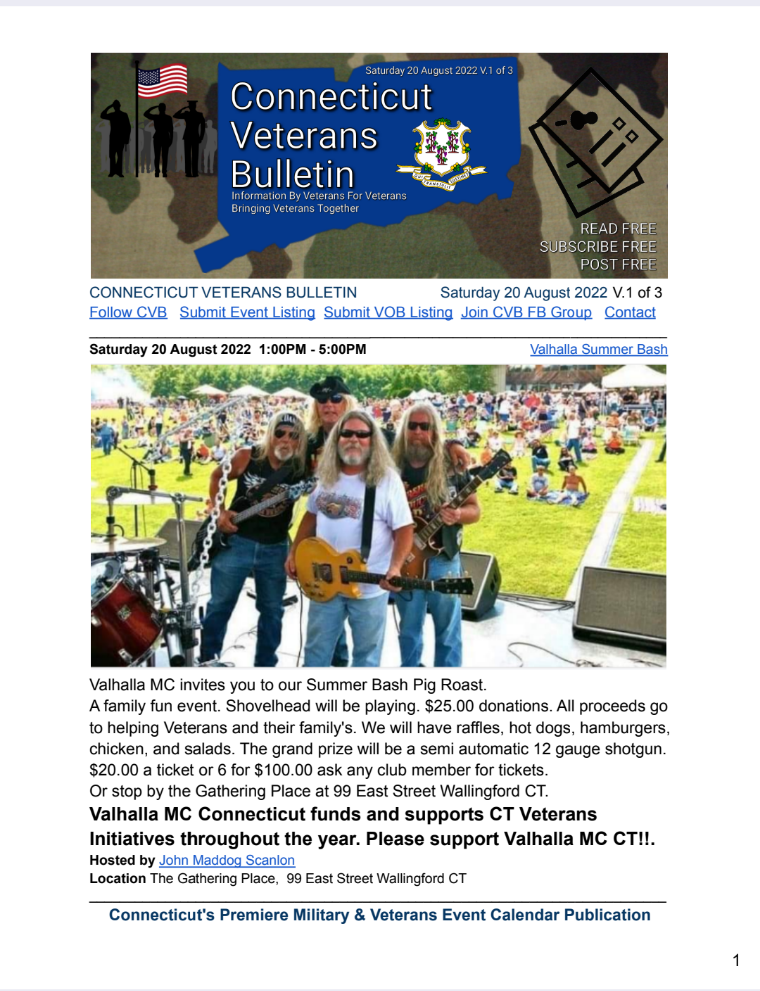 Saturday 20 August 2022 V.1 of 3

Connecticut Veterans Bulletin

Information By Veterans For Veterans
Bringing Veterans Together

READ FREE
SUBSCRIBE FREE
POST FREE

CONNECTICUT VETERANS BULLETIN Saturday 20 August 2022 V.1 of 3

Follow CVB Submit Event Listing Submit VOB Listing Join CVB FB Group Contact

Saturday 20 August 2022 1:00PM - 5:00PM Valhalla Summer Bash

Valhalla MC invites you to our Summer Bash Pig Roast.
A family fun event. Shovelhead will be playing. $25.00 donations. All proceeds go to helping Veterans and their family's. We will have raffles, hot dogs, hamburgers, chicken, and salads. The grand prize will be a semi automatic 12 gauge shotgun. $20.00 a ticket or 6 for $100.00 ask any club member for tickets.
Or stop by the Gathering Place at 99 East Street Wallingford CT.

Valhalla MC Connecticut funds and supports CT Veterans Initiatives throughout the year. Please support Valhalla MC CT!!.

Hosted by John Maddog Scanlon
Location The Gathering Place, 99 East Street Wallingford CT

Connecticut's Premiere Military & Veterans Event Calendar Publication

1